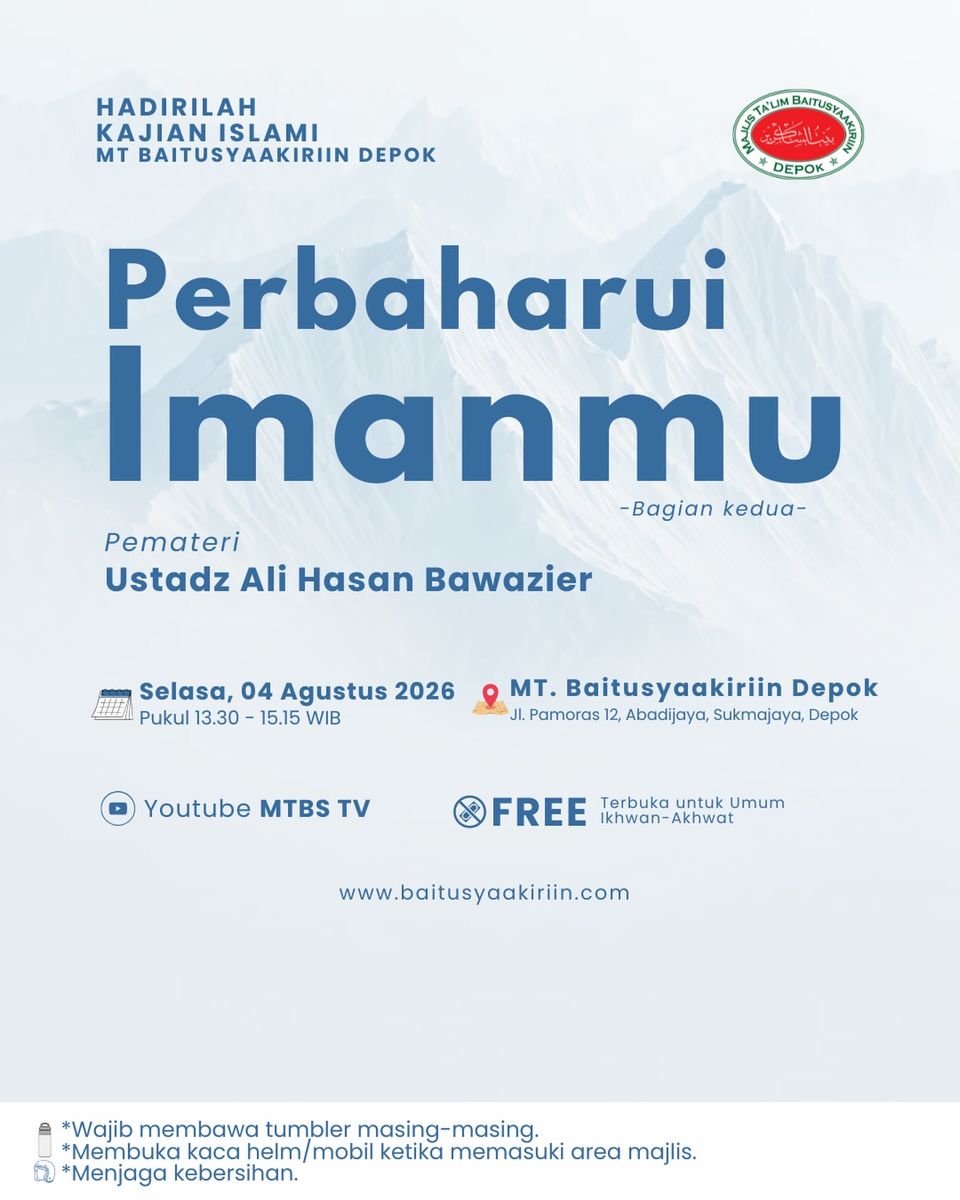 HADIRILAH
KAJIAN ISLAMI
MT BAITUSYAAKIRIIN DEPOK

MAJLIS TA'LIM BAITUSYAAKIRIIN
DEPOK

Perbaharui
Imanmu

-Bagian kedua-

Pemateri
Ustadz Ali Hasan Bawazier

Selasa, 04 Agustus 2026
Pukul 13.30 - 15.15 WIB

MT. Baitusyaakiriin Depok
Jl. Pamoras 12, Abadijaya, Sukmajaya, Depok

Youtube MTBS TV

FREE
Terbuka untuk Umum
Ikhwan-Akhwat

www.baitusyaakiriin.com

*Wajib membawa tumbler masing-masing.
*Membuka kaca helm/mobil ketika memasuki area majlis.
*Menjaga kebersihan.